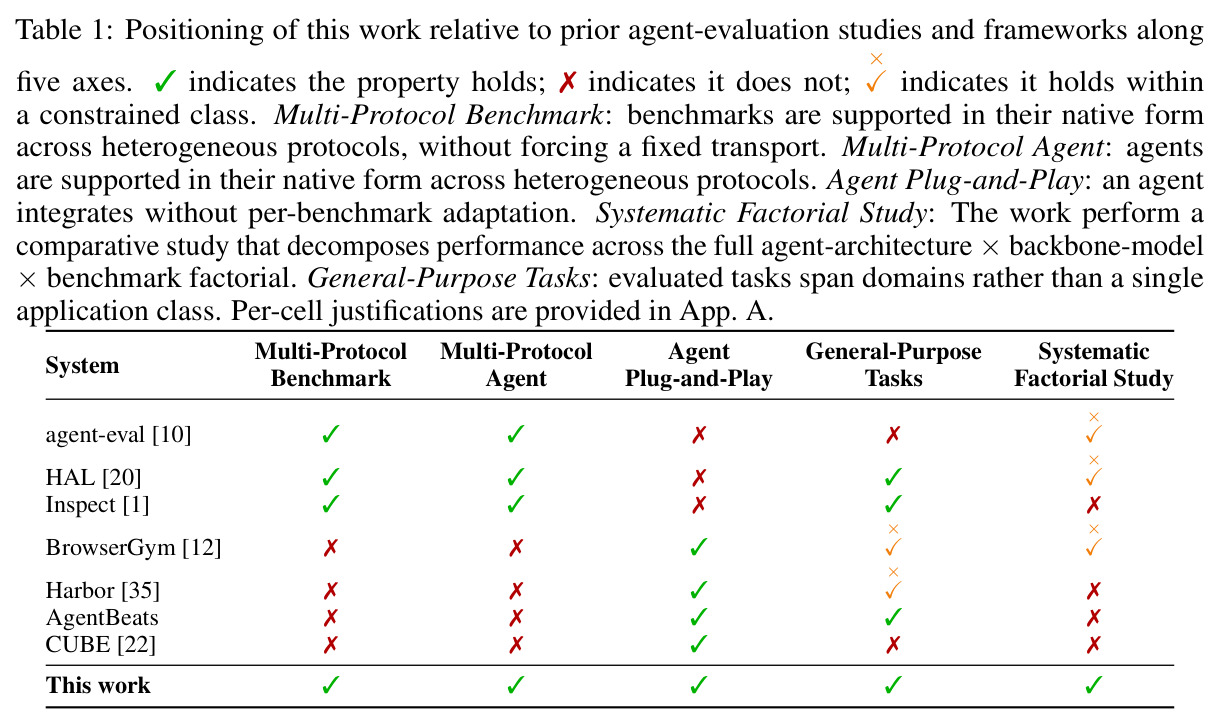 Table 1: Positioning of this work relative to prior agent-evaluation studies and frameworks along five axes. ✓ indicates the property holds; ✗ indicates it does not; $\overset{\times}{\checkmark}$ indicates it holds within a constrained class. Multi-Protocol Benchmark: benchmarks are supported in their native form across heterogeneous protocols, without forcing a fixed transport. Multi-Protocol Agent: agents are supported in their native form across heterogeneous protocols. Agent Plug-and-Play: an agent integrates without per-benchmark adaptation. Systematic Factorial Study: The work perform a comparative study that decomposes performance across the full agent-architecture × backbone-model × benchmark factorial. General-Purpose Tasks: evaluated tasks span domains rather than a single application class. Per-cell justifications are provided in App. A.

| System | Multi-Protocol Benchmark | Multi-Protocol Agent | Agent Plug-and-Play | General-Purpose Tasks | Systematic Factorial Study |
|---|---|---|---|---|---|
| agent-eval [10] | ✓ | ✓ | ✗ | ✗ | $\overset{\times}{\checkmark}$ |
| HAL [20] | ✓ | ✓ | ✗ | ✓ | $\overset{\times}{\checkmark}$ |
| Inspect [1] | ✓ | ✓ | ✗ | ✓ | ✗ |
| BrowserGym [12] | ✗ | ✗ | ✓ | $\overset{\times}{\checkmark}$ | $\overset{\times}{\checkmark}$ |
| Harbor [35] | ✗ | ✗ | ✓ | $\overset{\times}{\checkmark}$ | ✗ |
| AgentBeats | ✗ | ✗ | ✓ | ✓ | ✗ |
| CUBE [22] | ✗ | ✗ | ✓ | ✗ | ✗ |
| This work | ✓ | ✓ | ✓ | ✓ | ✓ |